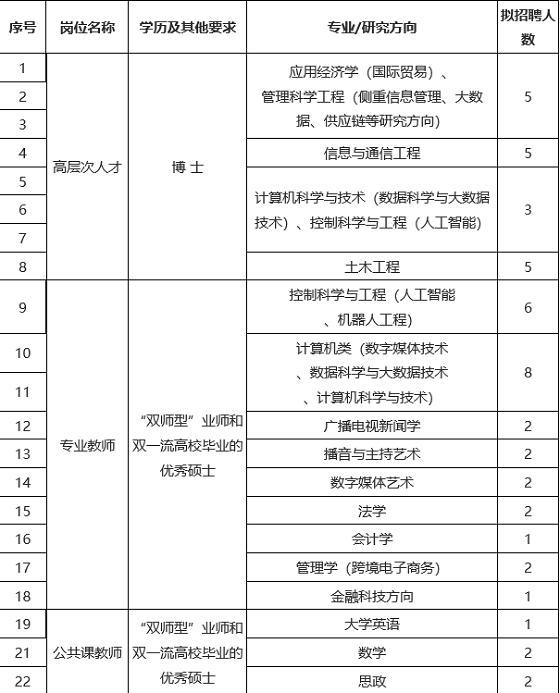 | 序号 | 岗位名称 | 学历及其他要求 | 专业/研究方向 | 拟招聘人数 |
|---|---|---|---|---|
| 1 | 高层次人才 | 博 士 | 应用经济学（国际贸易）、管理科学工程（侧重信息管理、大数据、供应链等研究方向） | 5 |
| 2 | | | | |
| 3 | | | | |
| 4 | | | 信息与通信工程 | 5 |
| 5 | | | 计算机科学与技术（数据科学与大数据技术）、控制科学与工程（人工智能） | 3 |
| 6 | | | | |
| 7 | | | | |
| 8 | | | 土木工程 | 5 |
| 9 | 专业教师 | “双师型”业师和双一流高校毕业的优秀硕士 | 控制科学与工程（人工智能、机器人工程） | 6 |
| 10 | | | 计算机类（数字媒体技术、数据科学与大数据技术、计算机科学与技术） | 8 |
| 11 | | | | |
| 12 | | | 广播电视新闻学 | 2 |
| 13 | | | 播音与主持艺术 | 2 |
| 14 | | | 数字媒体艺术 | 2 |
| 15 | | | 法学 | 2 |
| 16 | | | 会计学 | 1 |
| 17 | | | 管理学（跨境电子商务） | 2 |
| 18 | | | 金融科技方向 | 1 |
| 19 | 公共课教师 | “双师型”业师和双一流高校毕业的优秀硕士 | 大学英语 | 1 |
| 21 | | | 数学 | 2 |
| 22 | | | 思政 | 2 |